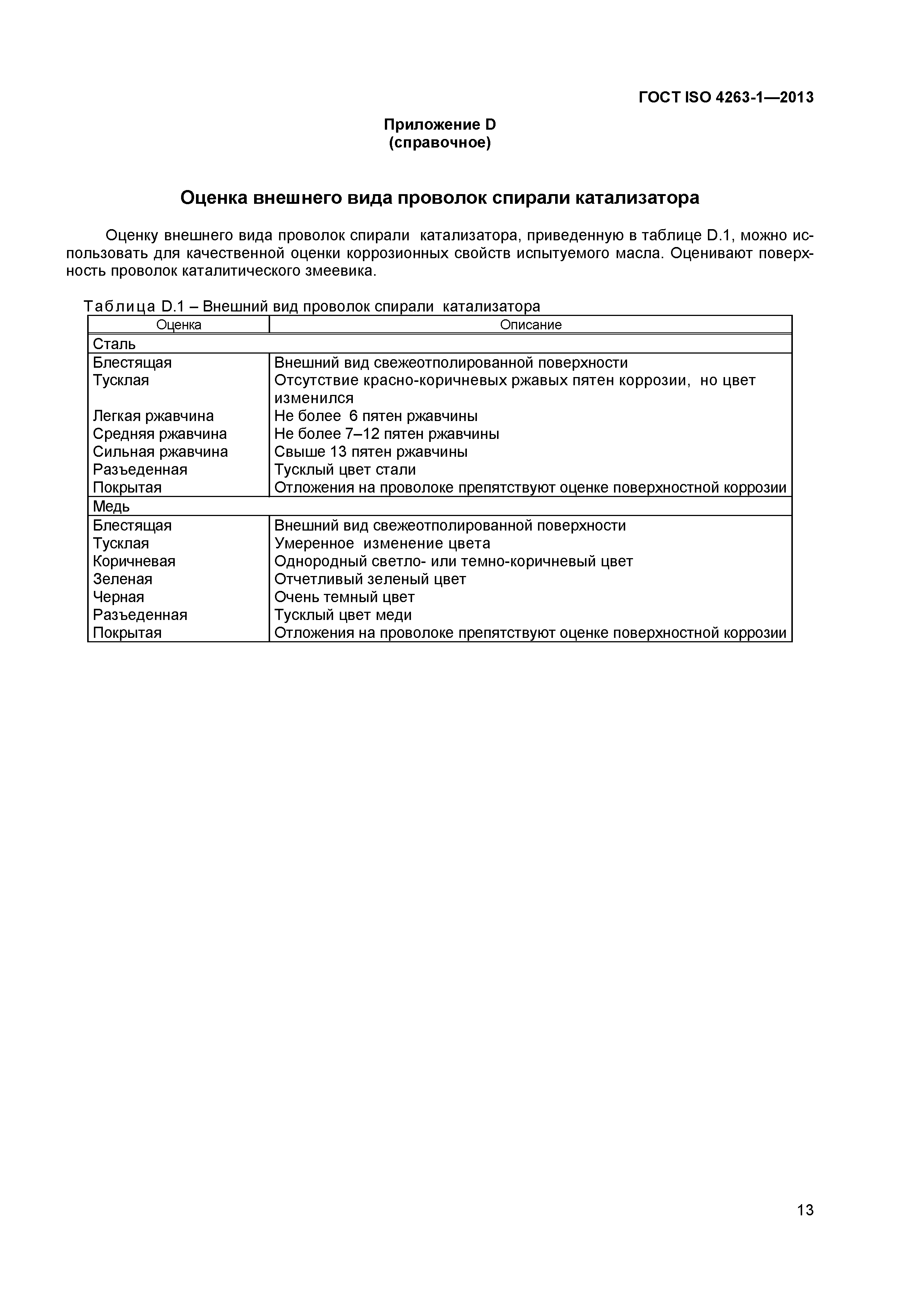 ГОСТ ISO 4263-1—2013

Приложение D
(справочное)

Оценка внешнего вида проволок спирали катализатора

Оценку внешнего вида проволок спирали катализатора, приведенную в таблице D.1, можно использовать для качественной оценки коррозионных свойств испытуемого масла. Оценивают поверхность проволок каталитического змеевика.

Таблица D.1 – Внешний вид проволок спирали катализатора

| Оценка | Описание |
|---|---|
| Сталь | |
| Блестящая | Внешний вид свежеотполированной поверхности |
| Тусклая | Отсутствие красно-коричневых ржавых пятен коррозии, но цвет изменился |
| Легкая ржавчина | Не более 6 пятен ржавчины |
| Средняя ржавчина | Не более 7–12 пятен ржавчины |
| Сильная ржавчина | Свыше 13 пятен ржавчины |
| Разъеденная | Тусклый цвет стали |
| Покрытая | Отложения на проволоке препятствуют оценке поверхностной коррозии |
| Медь | |
| Блестящая | Внешний вид свежеотполированной поверхности |
| Тусклая | Умеренное изменение цвета |
| Коричневая | Однородный светло- или темно-коричневый цвет |
| Зеленая | Отчетливый зеленый цвет |
| Черная | Очень темный цвет |
| Разъеденная | Тусклый цвет меди |
| Покрытая | Отложения на проволоке препятствуют оценке поверхностной коррозии |

13